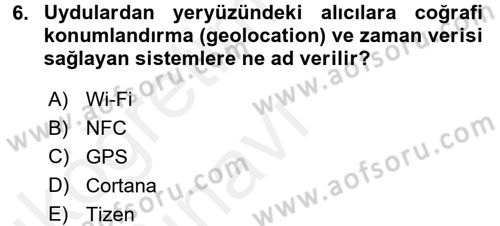 6. Uydulardan yeryüzündeki alıcılara coğrafi konumlandırma (geolocation) ve zaman verisi sağlayan sistemlere ne ad verilir?

A) Wi-Fi
B) NFC
C) GPS
D) Cortana
E) Tizen

www.aofsoru.com
www.aofsoru.com
www.aofsoru.com
www.aofsoru.com